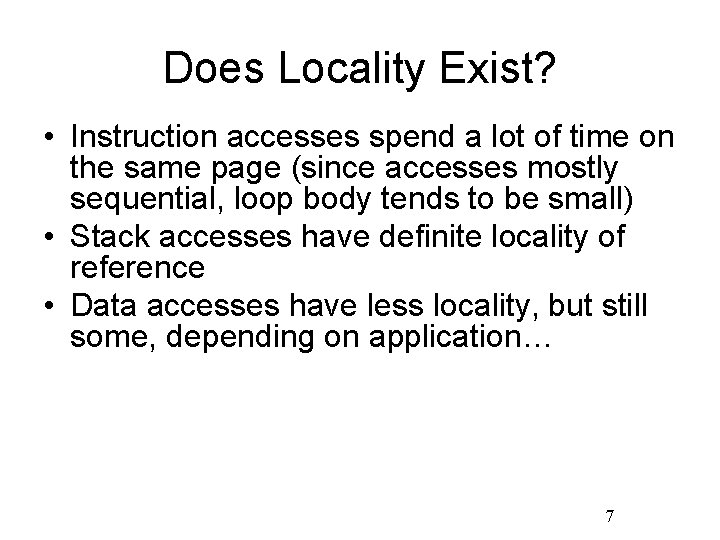 Does Locality Exist?

• Instruction accesses spend a lot of time on the same page (since accesses mostly sequential, loop body tends to be small)
• Stack accesses have definite locality of reference
• Data accesses have less locality, but still some, depending on application…

7